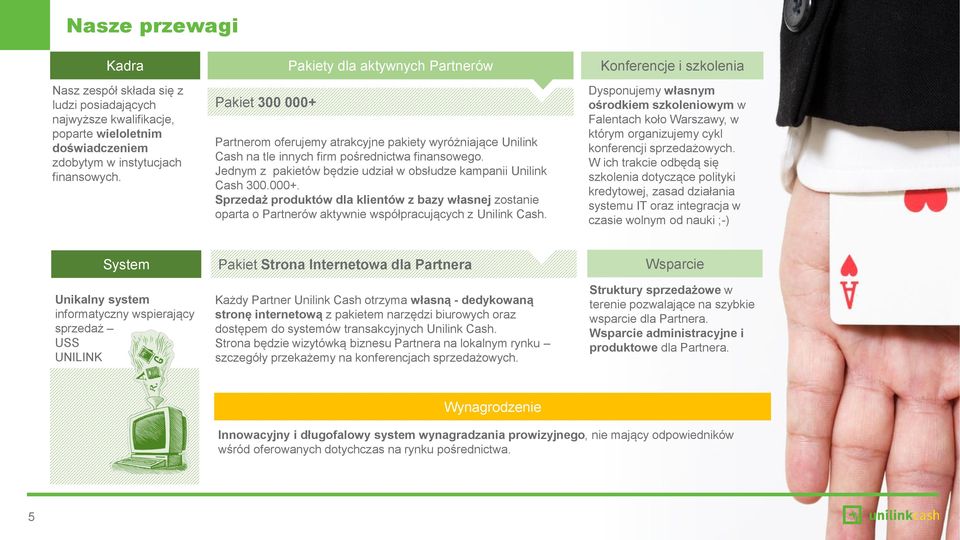 Nasze przewagi

Kadra

Nasz zespół składa się z ludzi posiadających najwyższe kwalifikacje, poparte wieloletnim doświadczeniem zdobytym w instytucjach finansowych.

Pakiety dla aktywnych Partnerów

Pakiet 300 000+

Partnerom oferujemy atrakcyjne pakiety wyróżniające Unilink Cash na tle innych firm pośrednictwa finansowego.
Jednym z pakietów będzie udział w obsłudze kampanii Unilink Cash 300.000+.
Sprzedaż produktów dla klientów z bazy własnej zostanie oparta o Partnerów aktywnie współpracujących z Unilink Cash.

Konferencje i szkolenia

Dysponujemy własnym ośrodkiem szkoleniowym w Falentach koło Warszawy, w którym organizujemy cykl konferencji sprzedażowych. W ich trakcie odbędą się szkolenia dotyczące polityki kredytowej, zasad działania systemu IT oraz integracja w czasie wolnym od nauki ;-)

System

Unikalny system informatyczny wspierający sprzedaż – USS UNILINK

Pakiet Strona Internetowa dla Partnera

Każdy Partner Unilink Cash otrzyma własną - dedykowaną stronę internetową z pakietem narzędzi biurowych oraz dostępem do systemów transakcyjnych Unilink Cash.
Strona będzie wizytówką biznesu Partnera na lokalnym rynku – szczegóły przekażemy na konferencjach sprzedażowych.

Wsparcie

Struktury sprzedażowe w terenie pozwalające na szybkie wsparcie dla Partnera.
Wsparcie administracyjne i produktowe dla Partnera.

Wynagrodzenie

Innowacyjny i długofalowy system wynagradzania prowizyjnego, nie mający odpowiedników wśród oferowanych dotychczas na rynku pośrednictwa.

5

unilink cash